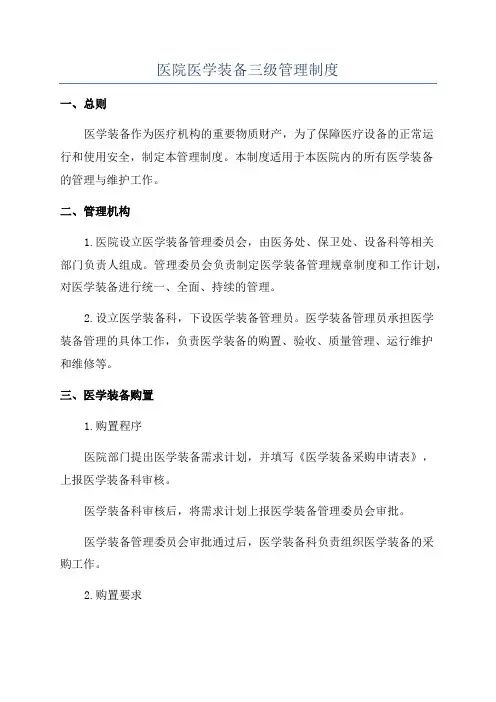 医院医学装备三级管理制度

一、总则

医学装备作为医疗机构的重要物质财产，为了保障医疗设备的正常运行和使用安全，制定本管理制度。本制度适用于本医院内的所有医学装备的管理与维护工作。

二、管理机构

1.医院设立医学装备管理委员会，由医务处、保卫处、设备科等相关部门负责人组成。管理委员会负责制定医学装备管理规章制度和工作计划，对医学装备进行统一、全面、持续的管理。

2.设立医学装备科，下设医学装备管理员。医学装备管理员承担医学装备管理的具体工作，负责医学装备的购置、验收、质量管理、运行维护和维修等。

三、医学装备购置

1.购置程序

医院部门提出医学装备需求计划，并填写《医学装备采购申请表》，上报医学装备科审核。

医学装备科审核后，将需求计划上报医学装备管理委员会审批。

医学装备管理委员会审批通过后，医学装备科负责组织医学装备的采购工作。

2.购置要求